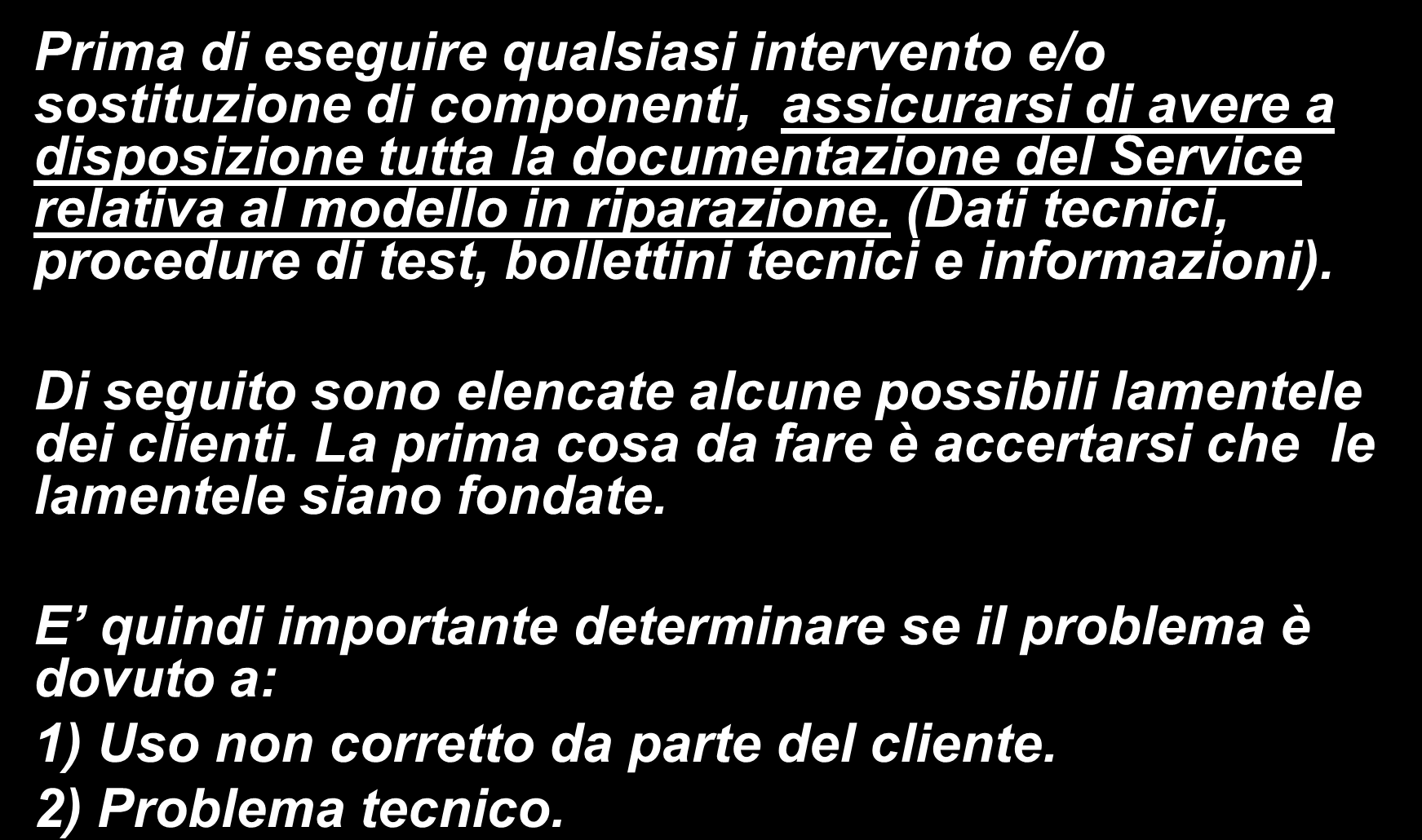 Prima di eseguire qualsiasi intervento e/o sostituzione di componenti, assicurarsi di avere a disposizione tutta la documentazione del Service relativa al modello in riparazione. (Dati tecnici, procedure di test, bollettini tecnici e informazioni).

Di seguito sono elencate alcune possibili lamentele dei clienti. La prima cosa da fare è accertarsi che le lamentele siano fondate.

E’ quindi importante determinare se il problema è dovuto a:

1) Uso non corretto da parte del cliente.

2) Problema tecnico.